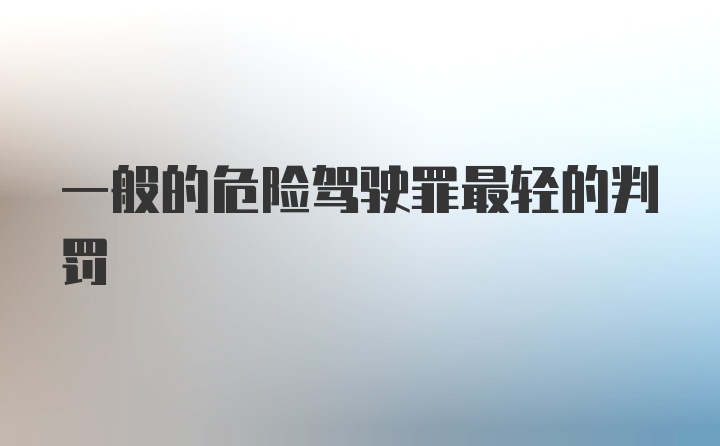 一般的危险驾驶罪最轻的判罚